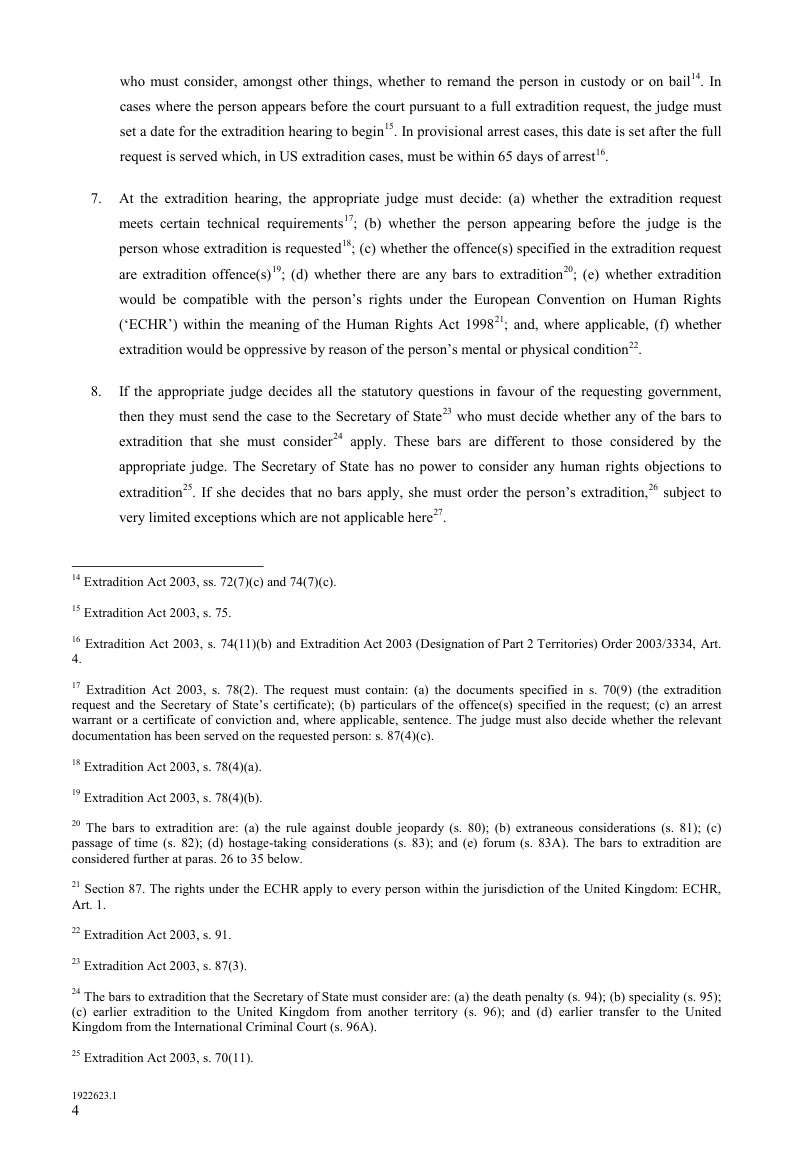 who must consider, amongst other things, whether to remand the person in custody or on bail$^{14}$. In cases where the person appears before the court pursuant to a full extradition request, the judge must set a date for the extradition hearing to begin$^{15}$. In provisional arrest cases, this date is set after the full request is served which, in US extradition cases, must be within 65 days of arrest$^{16}$.

7. At the extradition hearing, the appropriate judge must decide: (a) whether the extradition request meets certain technical requirements$^{17}$; (b) whether the person appearing before the judge is the person whose extradition is requested$^{18}$; (c) whether the offence(s) specified in the extradition request are extradition offence(s)$^{19}$; (d) whether there are any bars to extradition$^{20}$; (e) whether extradition would be compatible with the person's rights under the European Convention on Human Rights ('ECHR') within the meaning of the Human Rights Act 1998$^{21}$; and, where applicable, (f) whether extradition would be oppressive by reason of the person's mental or physical condition$^{22}$.

8. If the appropriate judge decides all the statutory questions in favour of the requesting government, then they must send the case to the Secretary of State$^{23}$ who must decide whether any of the bars to extradition that she must consider$^{24}$ apply. These bars are different to those considered by the appropriate judge. The Secretary of State has no power to consider any human rights objections to extradition$^{25}$. If she decides that no bars apply, she must order the person's extradition,$^{26}$ subject to very limited exceptions which are not applicable here$^{27}$.

$^{14}$ Extradition Act 2003, ss. 72(7)(c) and 74(7)(c).

$^{15}$ Extradition Act 2003, s. 75.

$^{16}$ Extradition Act 2003, s. 74(11)(b) and Extradition Act 2003 (Designation of Part 2 Territories) Order 2003/3334, Art. 4.

$^{17}$ Extradition Act 2003, s. 78(2). The request must contain: (a) the documents specified in s. 70(9) (the extradition request and the Secretary of State's certificate); (b) particulars of the offence(s) specified in the request; (c) an arrest warrant or a certificate of conviction and, where applicable, sentence. The judge must also decide whether the relevant documentation has been served on the requested person: s. 87(4)(c).

$^{18}$ Extradition Act 2003, s. 78(4)(a).

$^{19}$ Extradition Act 2003, s. 78(4)(b).

$^{20}$ The bars to extradition are: (a) the rule against double jeopardy (s. 80); (b) extraneous considerations (s. 81); (c) passage of time (s. 82); (d) hostage-taking considerations (s. 83); and (e) forum (s. 83A). The bars to extradition are considered further at paras. 26 to 35 below.

$^{21}$ Section 87. The rights under the ECHR apply to every person within the jurisdiction of the United Kingdom: ECHR, Art. 1.

$^{22}$ Extradition Act 2003, s. 91.

$^{23}$ Extradition Act 2003, s. 87(3).

$^{24}$ The bars to extradition that the Secretary of State must consider are: (a) the death penalty (s. 94); (b) speciality (s. 95); (c) earlier extradition to the United Kingdom from another territory (s. 96); and (d) earlier transfer to the United Kingdom from the International Criminal Court (s. 96A).

$^{25}$ Extradition Act 2003, s. 70(11).

1922623.1
4